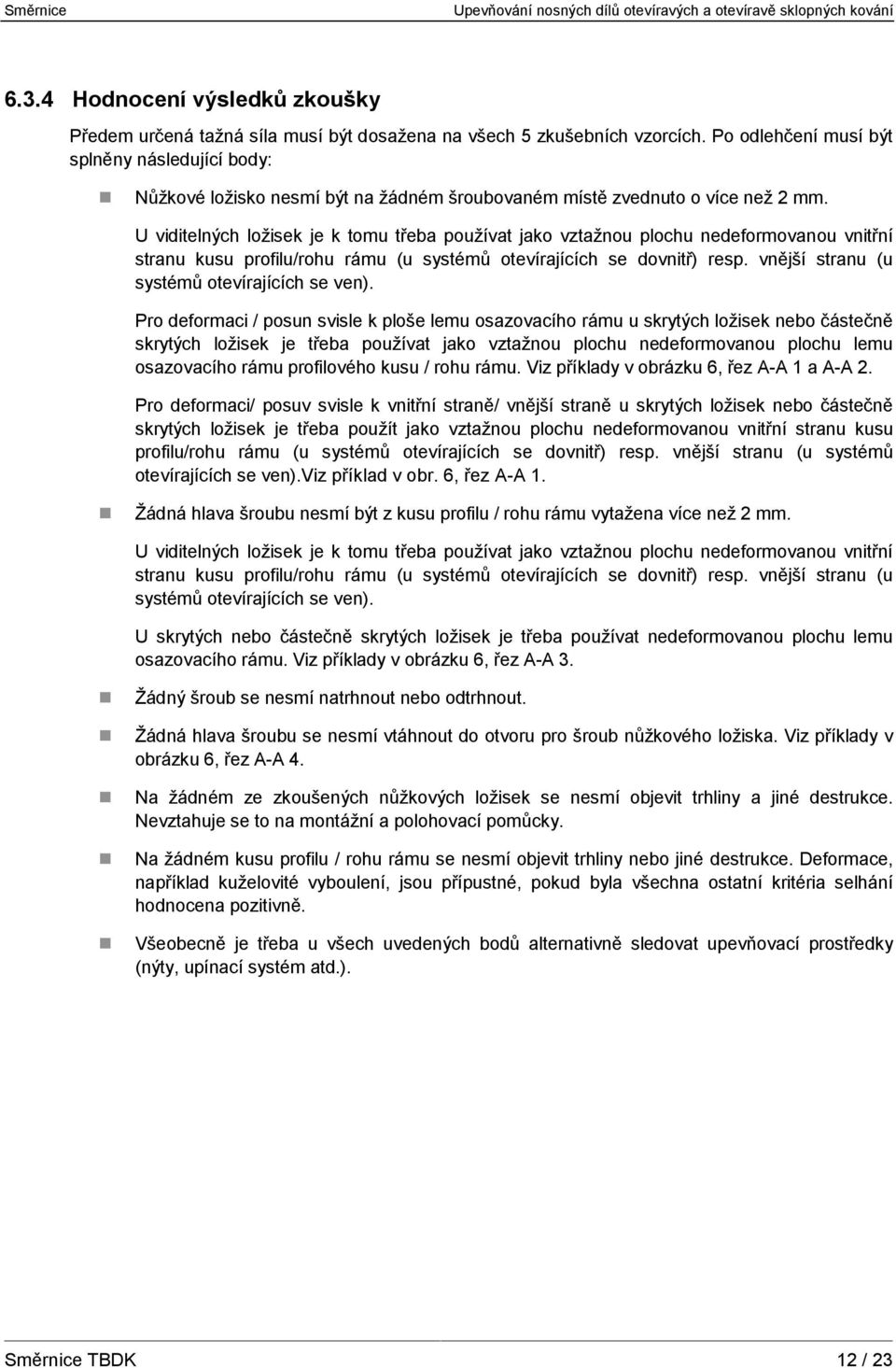 Směrnice

Upevňování nosných dílů otevíravých a otevíravě sklopných kování

6.3.4 Hodnocení výsledků zkoušky

Předem určená tažná síla musí být dosažena na všech 5 zkušebních vzorcích. Po odlehčení musí být splněny následující body:

Nůžkové ložisko nesmí být na žádném šroubovaném místě zvednuto o více než 2 mm.

U viditelných ložisek je k tomu třeba používat jako vztažnou plochu nedeformovanou vnitřní stranu kusu profilu/rohu rámu (u systémů otevírajících se dovnitř) resp. vnější stranu (u systémů otevírajících se ven).

Pro deformaci / posun svisle k ploše lemu osazovacího rámu u skrytých ložisek nebo částečně skrytých ložisek je třeba používat jako vztažnou plochu nedeformovanou plochu lemu osazovacího rámu profilového kusu / rohu rámu. Viz příklady v obrázku 6, řez A-A 1 a A-A 2.

Pro deformaci/ posuv svisle k vnitřní straně/ vnější straně u skrytých ložisek nebo částečně skrytých ložisek je třeba použít jako vztažnou plochu nedeformovanou vnitřní stranu kusu profilu/rohu rámu (u systémů otevírajících se dovnitř) resp. vnější stranu (u systémů otevírajících se ven).Viz příklad v obr. 6, řez A-A 1.

Žádná hlava šroubu nesmí být z kusu profilu / rohu rámu vytažena více než 2 mm.

U viditelných ložisek je k tomu třeba používat jako vztažnou plochu nedeformovanou vnitřní stranu kusu profilu/rohu rámu (u systémů otevírajících se dovnitř) resp. vnější stranu (u systémů otevírajících se ven).

U skrytých nebo částečně skrytých ložisek je třeba používat nedeformovanou plochu lemu osazovacího rámu. Viz příklady v obrázku 6, řez A-A 3.

Žádný šroub se nesmí natrhnout nebo odtrhnout.

Žádná hlava šroubu se nesmí vtáhnout do otvoru pro šroub nůžkového ložiska. Viz příklady v obrázku 6, řez A-A 4.

Na žádném ze zkoušených nůžkových ložisek se nesmí objevit trhliny a jiné destrukce. Nevztahuje se to na montážní a polohovací pomůcky.

Na žádném kusu profilu / rohu rámu se nesmí objevit trhliny nebo jiné destrukce. Deformace, například kuželovité vyboulení, jsou přípustné, pokud byla všechna ostatní kritéria selhání hodnocena pozitivně.

Všeobecně je třeba u všech uvedených bodů alternativně sledovat upevňovací prostředky (nýty, upínací systém atd.).

Směrnice TBDK

12 / 23